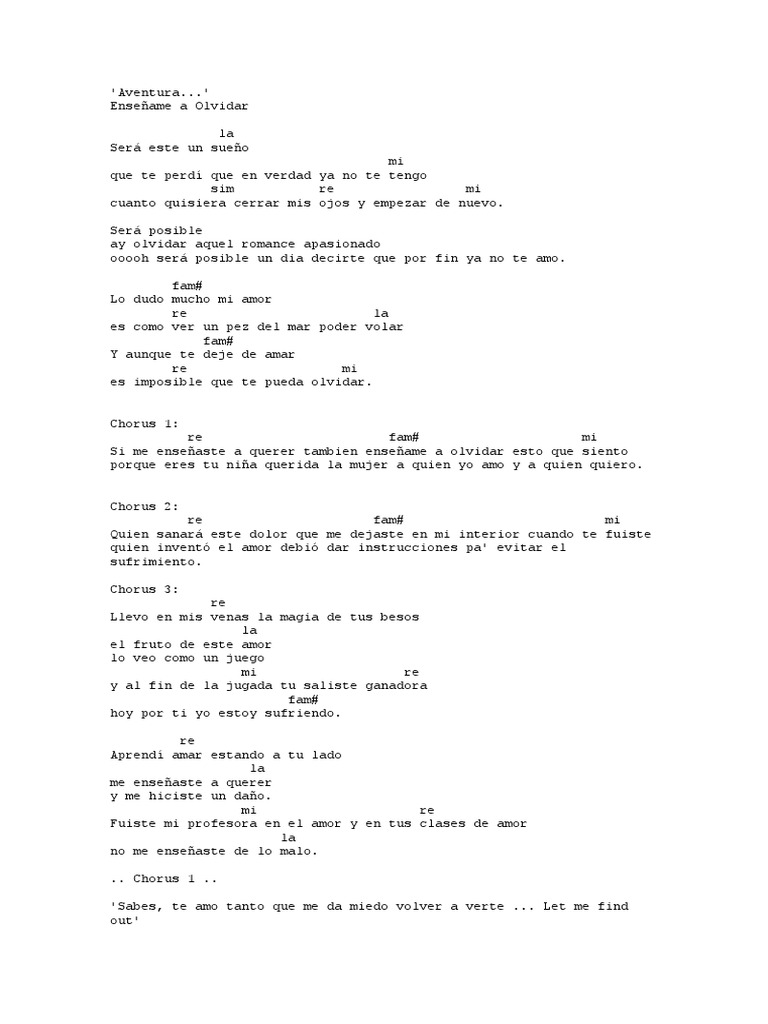 'Aventura...'
Enseñame a Olvidar

la
Será este un sueño
mi
que te perdí que en verdad ya no te tengo
sim re mi
cuanto quisiera cerrar mis ojos y empezar de nuevo.

Será posible
ay olvidar aquel romance apasionado
ooooh será posible un día decirte que por fin ya no te amo.

fam#
Lo dudo mucho mi amor
re la
es como ver un pez del mar poder volar
fam#
Y aunque te deje de amar
re mi
es imposible que te pueda olvidar.

Chorus 1:
re fam# mi
Si me enseñaste a querer tambien enseñame a olvidar esto que siento
porque eres tu niña querida la mujer a quien yo amo y a quien quiero.

Chorus 2:
re fam# mi
Quien sanará este dolor que me dejaste en mi interior cuando te fuiste
quien inventó el amor debió dar instrucciones pa' evitar el sufrimiento.

Chorus 3:
re
Llevo en mis venas la magia de tus besos
la
el fruto de este amor
lo veo como un juego
mi re
y al fin de la jugada tu saliste ganadora
fam#
hoy por ti yo estoy sufriendo.

re
Aprendí amar estando a tu lado
la
me enseñaste a querer
y me hiciste un daño.
mi re
Fuiste mi profesora en el amor y en tus clases de amor
la
no me enseñaste de lo malo.

.. Chorus 1 ..

'Sabes, te amo tanto que me da miedo volver a verte ... Let me find out'